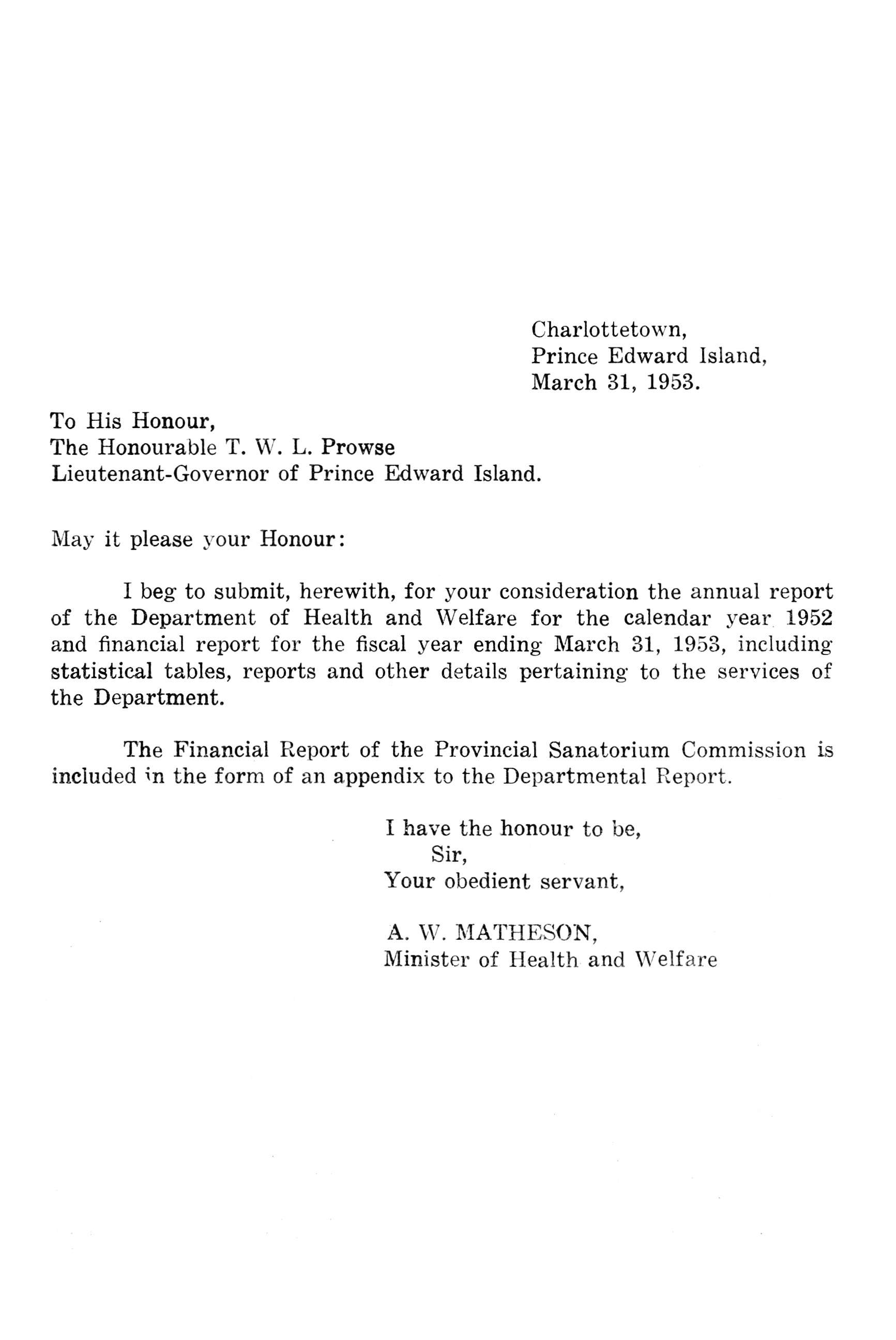 Charlottetown,
Prince Edward Island,
March 31, 1953.

To His Honour,
The Honourable T. W. L. Prowse
Lieutenant-Governor of Prince Edward Island.

May it please your Honour:

I beg to submit, herewith, for your consideration the annual report of the Department of Health and Welfare for the calendar year 1952 and financial report for the fiscal year ending March 31, 1953, including statistical tables, reports and other details pertaining to the services of the Department.

The Financial Report of the Provincial Sanatorium Commission is included in the form of an appendix to the Departmental Report.

I have the honour to be,
Sir,
Your obedient servant,

A. W. MATHESON,
Minister of Health and Welfare